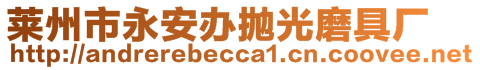 莱州市永安办抛光磨具厂
http://andrerebecca1.cn.coovee.net